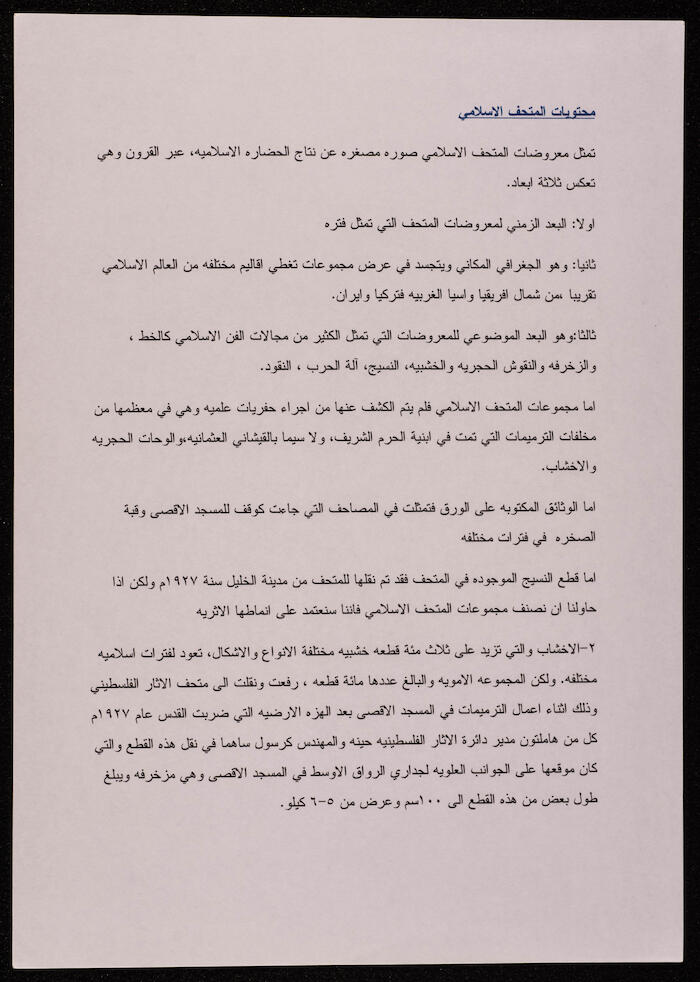 محتويات المتحف الاسلامي

تمثل معروضات المتحف الاسلامي صوره مصغره عن نتاج الحضاره الاسلاميه، عبر القرون وهي تعكس ثلاثة ابعاد.

اولا: البعد الزمني لمعروضات المتحف التي تمثل فتره

ثانيا: وهو الجغرافي المكاني ويتجسد في عرض مجموعات تغطي اقاليم مختلفه من العالم الاسلامي تقريبا ،من شمال افريقيا واسيا الغربيه فتركيا وايران.

ثالثا:وهو البعد الموضوعي للمعروضات التي تمثل الكثير من مجالات الفن الاسلامي كالخط ، والزخرفه والنقوش الحجريه والخشبيه، النسيج، آلة الحرب ، النقود.

اما مجموعات المتحف الاسلامي فلم يتم الكشف عنها من اجراء حفريات علميه وهي في معظمها من مخلفات الترميمات التي تمت في ابنية الحرم الشريف، ولا سيما بالقيشاني العثمانيه،والوحات الحجريه والاخشاب.

اما الوثائق المكتوبه على الورق فتمثلت في المصاحف التي جاءت كوقف للمسجد الاقصى وقبة الصخره في فترات مختلفه

اما قطع النسيج الموجوده في المتحف فقد تم نقلها للمتحف من مدينة الخليل سنة ١٩٢٧م ولكن اذا حاولنا ان نصنف مجموعات المتحف الاسلامي فاننا سنعتمد على انماطها الاثريه

٢-الاخشاب والتي تزيد على ثلاث مئة قطعه خشبيه مختلفة الانواع والاشكال، تعود لفترات اسلاميه مختلفه. ولكن المجموعه الامويه والبالغ عددها مائة قطعه ، رفعت ونقلت الى متحف الاثار الفلسطيني وذلك اثناء اعمال الترميمات في المسجد الاقصى بعد الهزه الارضيه التي ضربت القدس عام ١٩٢٧م كل من هاملتون مدير دائرة الاثار الفلسطينيه حينه والمهندس كرسول ساهما في نقل هذه القطع والتي كان موقعها على الجوانب العلويه لجداري الرواق الاوسط في المسجد الاقصى وهي مزخرفه ويبلغ طول بعض من هذه القطع الى ١٠٠سم وعرض من ٥-٦ كيلو.